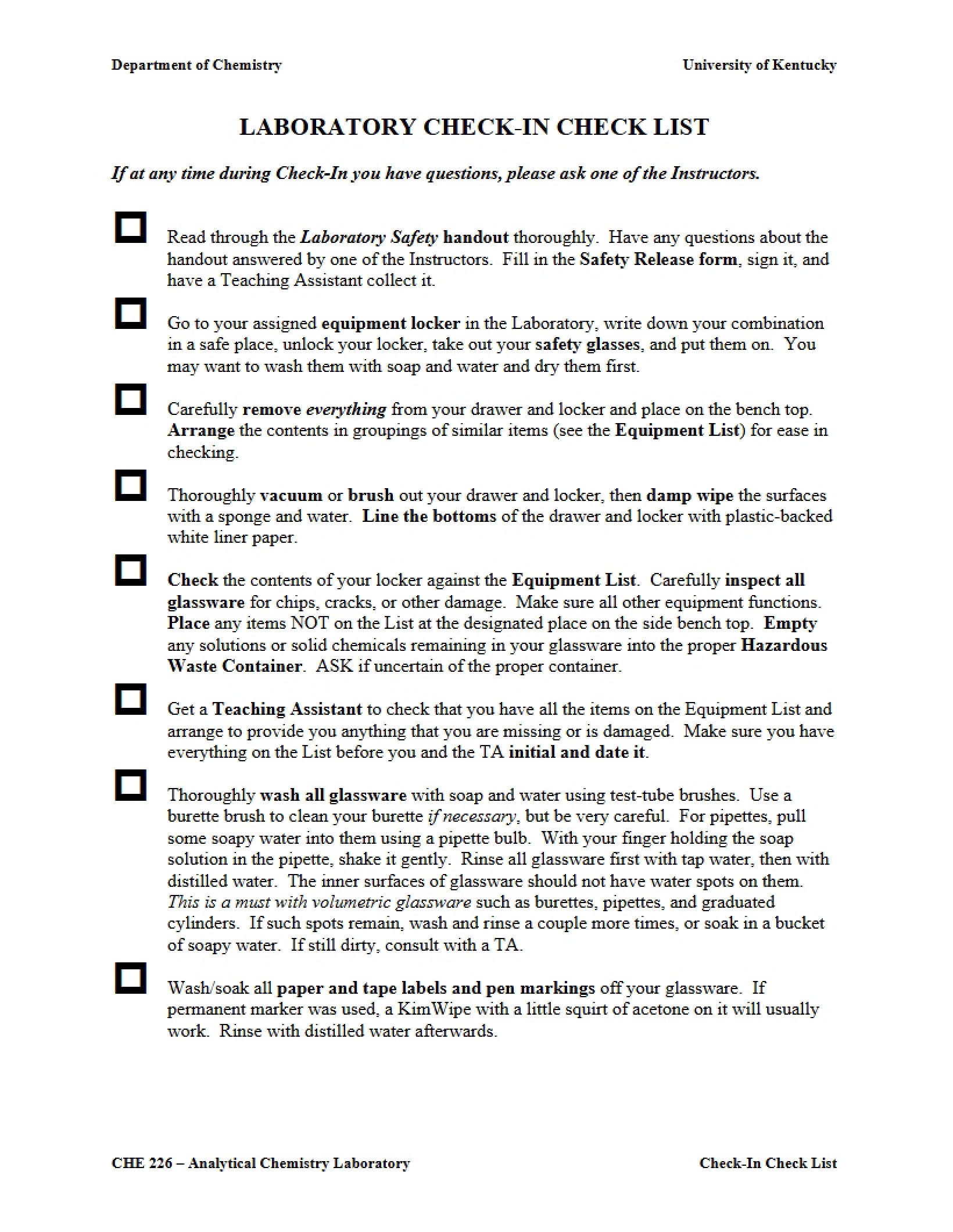 Department of Chemistry University of Kentucky

LABORATORY CHECK-IN CHECK LIST

If at any time during Check-In you have questions, please ask one of the Instructors.

☐ Read through the Laboratory Safety handout thoroughly. Have any questions about the handout answered by one of the Instructors. Fill in the Safety Release form, sign it, and have a Teaching Assistant collect it.

☐ Go to your assigned equipment locker in the Laboratory, write down your combination in a safe place, unlock your locker, take out your safety glasses, and put them on. You may want to wash them with soap and water and dry them first.

☐ Carefully remove everything from your drawer and locker and place on the bench top. Arrange the contents in groupings of similar items (see the Equipment List) for ease in checking.

☐ Thoroughly vacuum or brush out your drawer and locker, then damp wipe the surfaces with a sponge and water. Line the bottoms of the drawer and locker with plastic-backed white liner paper.

☐ Check the contents of your locker against the Equipment List. Carefully inspect all glassware for chips, cracks, or other damage. Make sure all other equipment functions. Place any items NOT on the List at the designated place on the side bench top. Empty any solutions or solid chemicals remaining in your glassware into the proper Hazardous Waste Container. ASK if uncertain of the proper container.

☐ Get a Teaching Assistant to check that you have all the items on the Equipment List and arrange to provide you anything that you are missing or is damaged. Make sure you have everything on the List before you and the TA initial and date it.

☐ Thoroughly wash all glassware with soap and water using test-tube brushes. Use a burette brush to clean your burette if necessary, but be very careful. For pipettes, pull some soapy water into them using a pipette bulb. With your finger holding the soap solution in the pipette, shake it gently. Rinse all glassware first with tap water, then with distilled water. The inner surfaces of glassware should not have water spots on them. This is a must with volumetric glassware such as burettes, pipettes, and graduated cylinders. If such spots remain, wash and rinse a couple more times, or soak in a bucket of soapy water. If still dirty, consult with a TA.

☐ Wash/soak all paper and tape labels and pen markings off your glassware. If permanent marker was used, a KimWipe with a little squirt of acetone on it will usually work. Rinse with distilled water afterwards.

CHE 226 – Analytical Chemistry Laboratory Check-In Check List